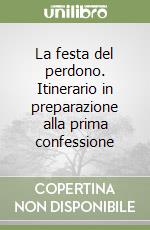 unilibro

La festa del perdono. Itinerario in preparazione alla prima confessione

COPERTINA NON DISPONIBILE